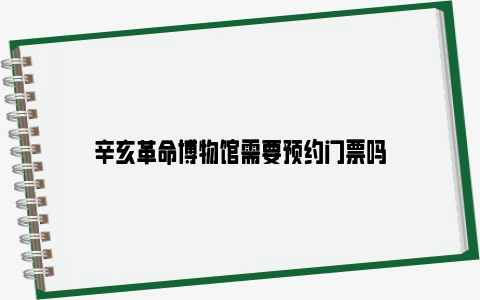 辛亥革命博物馆需要预约门票吗